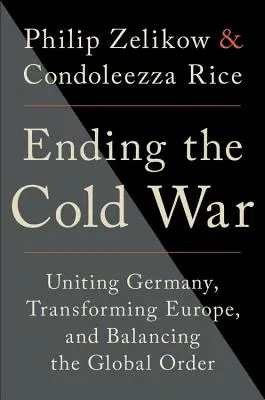 Philip Zelikow &
Condoleezza Rice

Ending the Cold War

Uniting Germany, Transforming Europe, and Balancing the Global Order